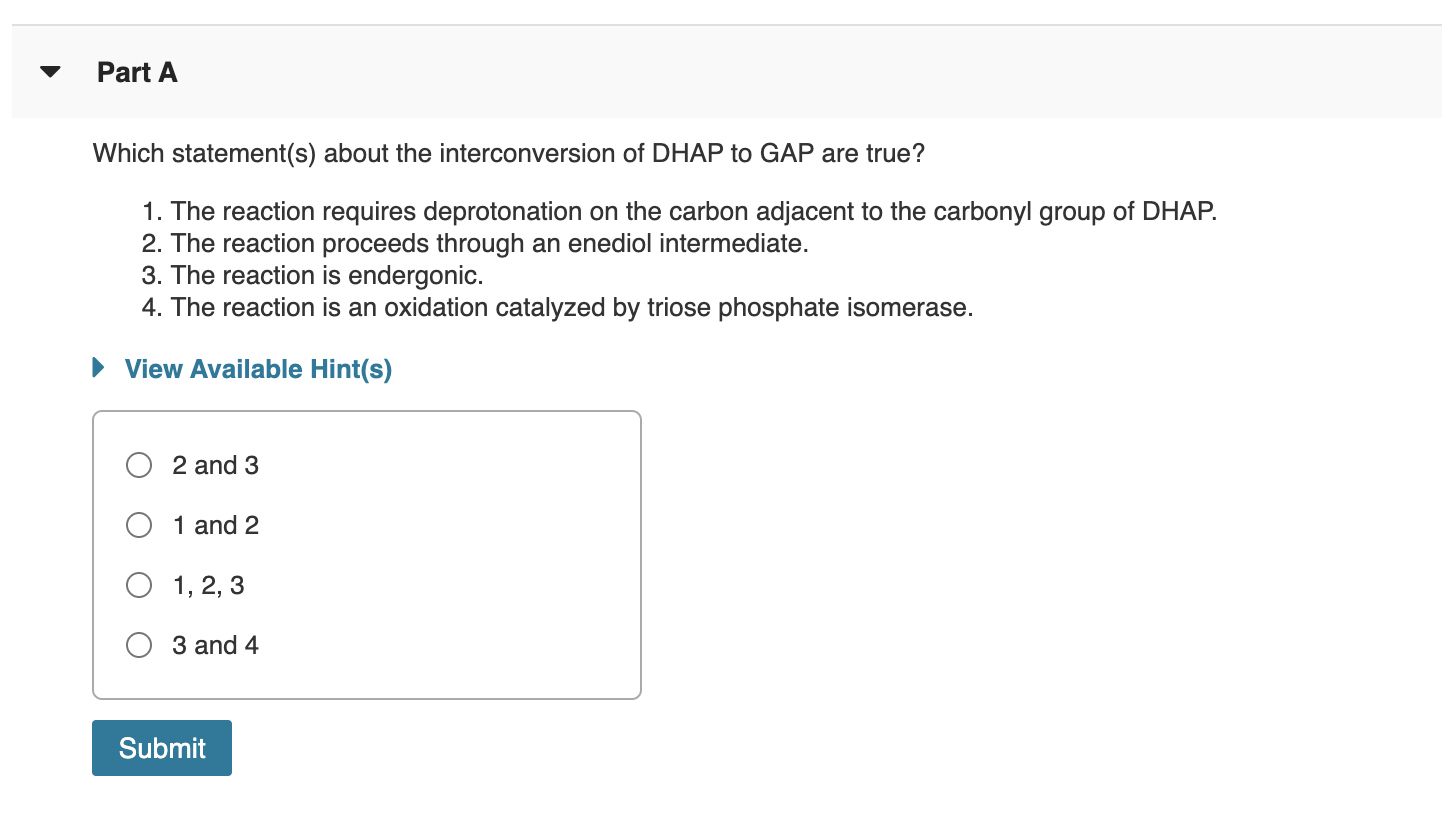 Part A

Which statement(s) about the interconversion of DHAP to GAP are true?

1. The reaction requires deprotonation on the carbon adjacent to the carbonyl group of DHAP.
2. The reaction proceeds through an enediol intermediate.
3. The reaction is endergonic.
4. The reaction is an oxidation catalyzed by triose phosphate isomerase.

View Available Hint(s)

2 and 3

1 and 2

1, 2, 3

3 and 4

Submit